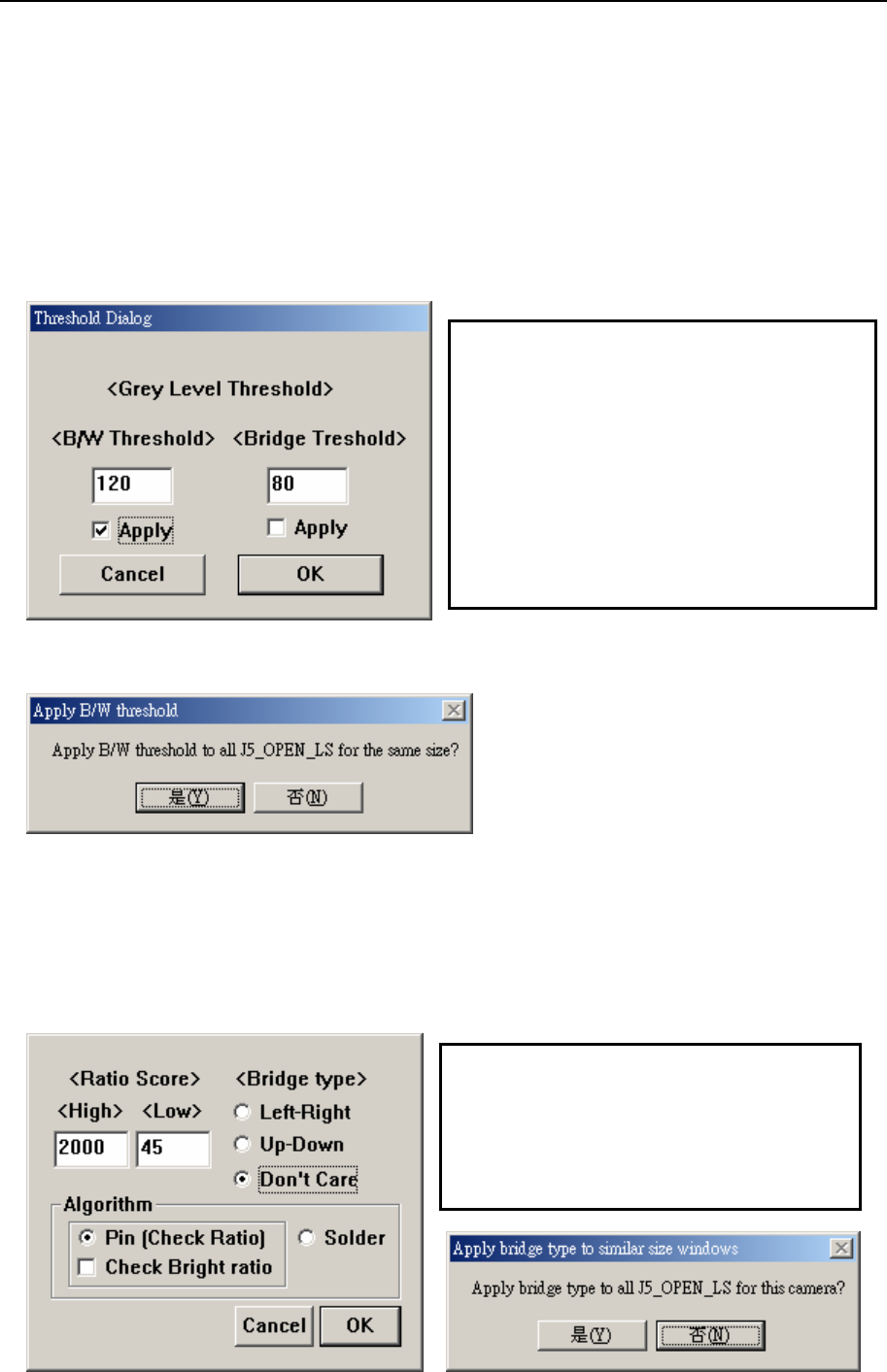 Threshold Dialog

<Grey Level Threshold>

<B/W Threshold> <Bridge Treshold>

120

80

☑ Apply

☐ Apply

Cancel

OK

Apply B/W threshold

Apply B/W threshold to all J5_OPEN_LS for the same size?

是(Y)

否(N)

<Ratio Score>

<High> <Low>

2000

45

<Bridge type>

Left-Right

Up-Down

Don't Care

Algorithm

Pin (Check Ratio)

☐ Check Bright ratio

Solder

Cancel

OK

Apply bridge type to similar size windows

Apply bridge type to all J5_OPEN_LS for this camera?

是(Y)

否(N)